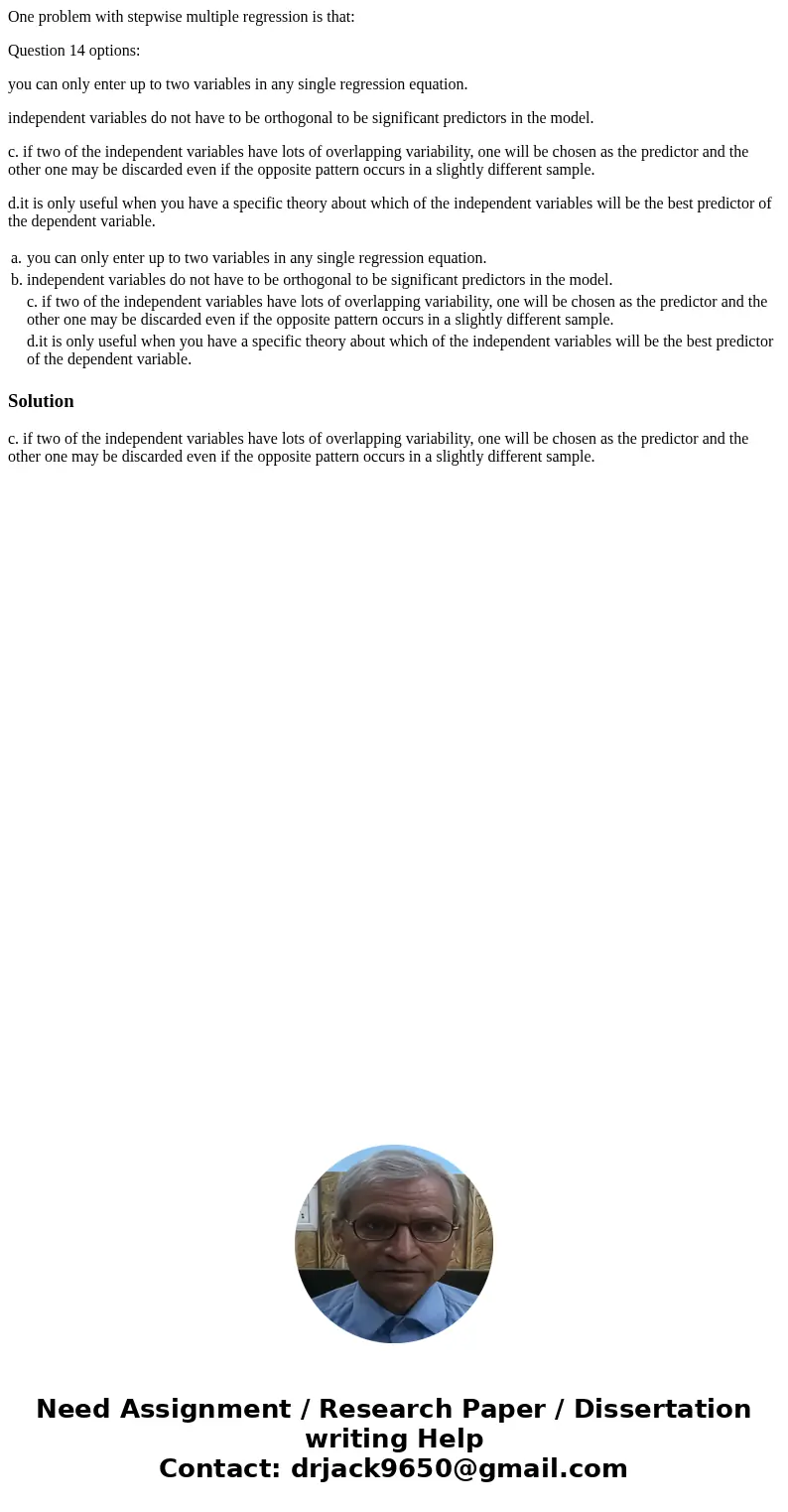 One problem with stepwise multiple regression is that:

Question 14 options:

you can only enter up to two variables in any single regression equation.

independent variables do not have to be orthogonal to be significant predictors in the model.

c. if two of the independent variables have lots of overlapping variability, one will be chosen as the predictor and the other one may be discarded even if the opposite pattern occurs in a slightly different sample.

d.it is only useful when you have a specific theory about which of the independent variables will be the best predictor of the dependent variable.

a. you can only enter up to two variables in any single regression equation.
b. independent variables do not have to be orthogonal to be significant predictors in the model.
c. if two of the independent variables have lots of overlapping variability, one will be chosen as the predictor and the other one may be discarded even if the opposite pattern occurs in a slightly different sample.
d.it is only useful when you have a specific theory about which of the independent variables will be the best predictor of the dependent variable.

Solution

c. if two of the independent variables have lots of overlapping variability, one will be chosen as the predictor and the other one may be discarded even if the opposite pattern occurs in a slightly different sample.

Need Assignment / Research Paper / Dissertation writing Help
Contact: drjack9650@gmail.com